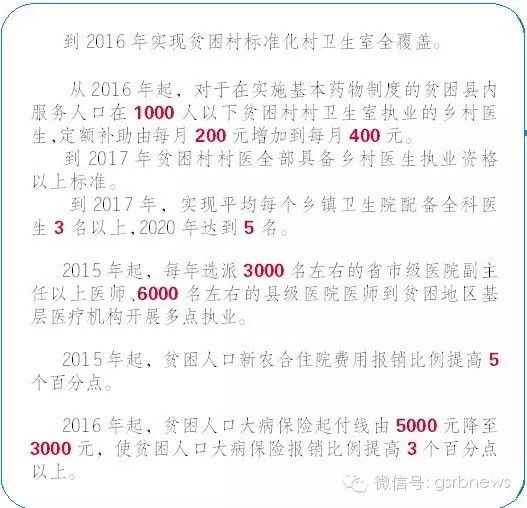 到 2016 年实现贫困村标准化村卫生室全覆盖。

从 2016 年起，对于在实施基本药物制度的贫困县内服务人口在 1000 人以下贫困村村卫生室执业的乡村医生,定额补助由每月 200 元增加到每月 400 元。

到 2017 年贫困村村医全部具备乡村医生执业资格以上标准。

到 2017 年，实现平均每个乡镇卫生院配备全科医生 3 名以上,2020 年达到 5 名。

2015 年起，每年选派 3000 名左右的省市级医院副主任以上医师、6000 名左右的县级医院医师到贫困地区基层医疗机构开展多点执业。

2015 年起，贫困人口新农合住院费用报销比例提高 5 个百分点。

2016 年起，贫困人口大病保险起付线由 5000 元降至 3000 元，使贫困人口大病保险报销比例提高 3 个百分点以上。

微信号: gsrbnews